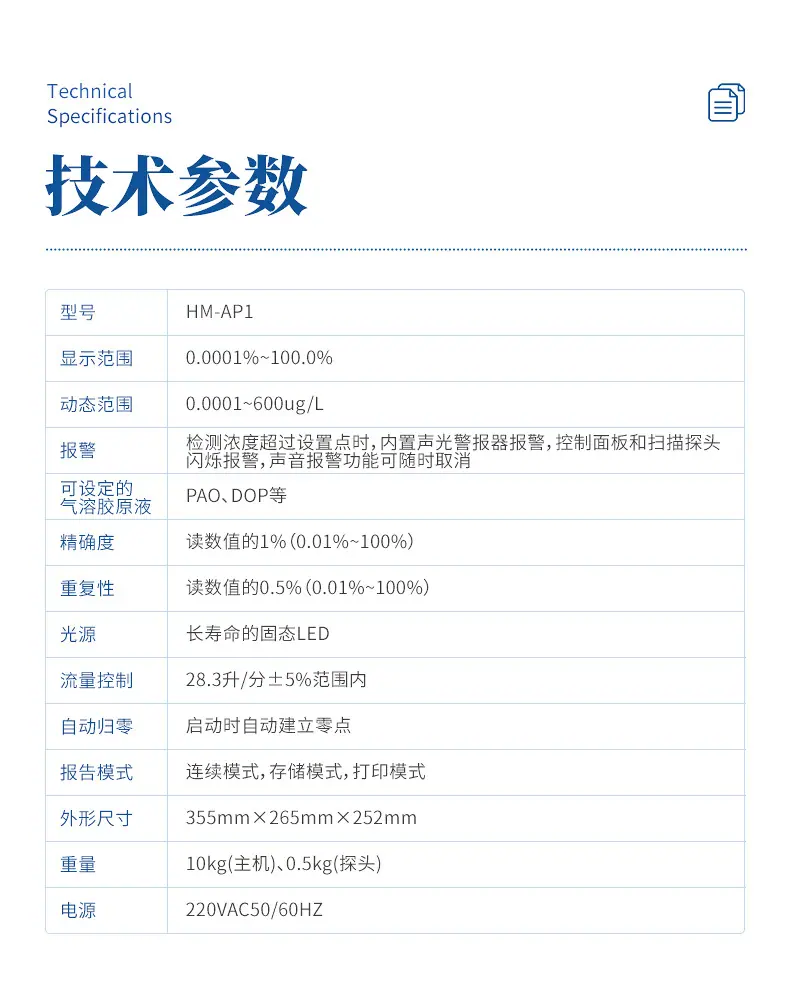 Technical
Specifications

技术参数

| 型号 | HM-AP1 |
|---|---|
| 显示范围 | 0.0001%~100.0% |
| 动态范围 | 0.0001~600ug/L |
| 报警 | 检测浓度超过设置点时,内置声光警报器报警,控制面板和扫描探头闪烁报警,声音报警功能可随时取消 |
| 可设定的气溶胶原液 | PAO、DOP等 |
| 精确度 | 读数值的1%(0.01%~100%) |
| 重复性 | 读数值的0.5%(0.01%~100%) |
| 光源 | 长寿命的固态LED |
| 流量控制 | 28.3升/分±5%范围内 |
| 自动归零 | 启动时自动建立零点 |
| 报告模式 | 连续模式,存储模式,打印模式 |
| 外形尺寸 | 355mm×265mm×252mm |
| 重量 | 10kg(主机)、0.5kg(探头) |
| 电源 | 220VAC50/60HZ |